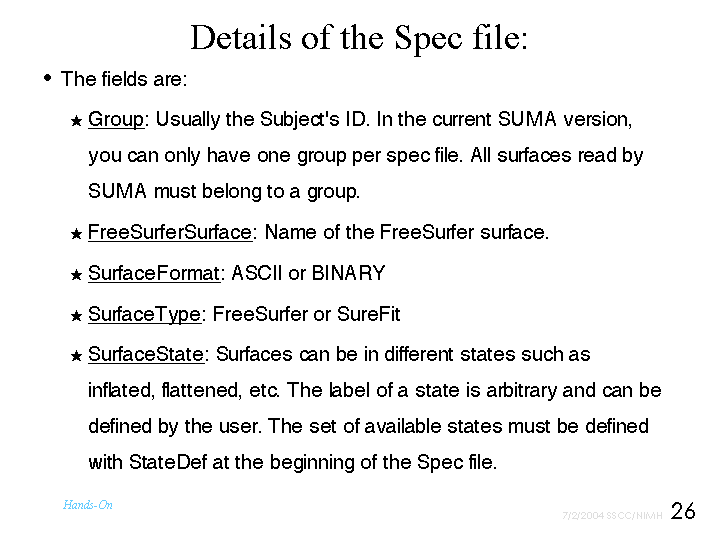 Details of the Spec file:

• The fields are:

★ Group: Usually the Subject's ID. In the current SUMA version, you can only have one group per spec file. All surfaces read by SUMA must belong to a group.

★ FreeSurferSurface: Name of the FreeSurfer surface.

★ SurfaceFormat: ASCII or BINARY

★ SurfaceType: FreeSurfer or SureFit

★ SurfaceState: Surfaces can be in different states such as inflated, flattened, etc. The label of a state is arbitrary and can be defined by the user. The set of available states must be defined with StateDef at the beginning of the Spec file.

Hands-On

7/2/2004 SSCC/NIMH 26